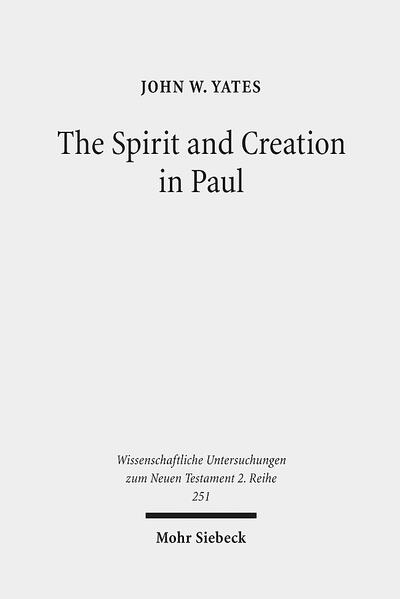 JOHN W. YATES

The Spirit and Creation in Paul

Wissenschaftliche Untersuchungen zum Neuen Testament 2. Reihe 251

Mohr Siebeck